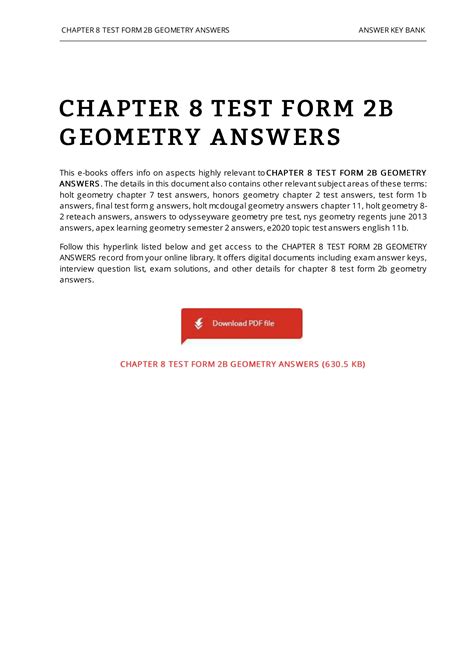 CHAPTER 8 TEST FORM 2B GEOMETRY ANSWERS

ANSWER KEY BANK

CHAPTER 8 TEST FORM 2B GEOMETRY ANSWERS

This e-books offers info on aspects highly relevant to CHAPTER 8 TEST FORM 2B GEOMETRY ANSWERS. The details in this document also contains other relevant subject areas of these terms: holt geometry chapter 7 test answers, honors geometry chapter 2 test answers, test form 1b answers, final test form g answers, holt mcdougal geometry answers chapter 11, holt geometry 8-2 reteach answers, answers to odysseyware geometry pre test, nys geometry regents june 2013 answers, apex learning geometry semester 2 answers, e2020 topic test answers english 11b.

Follow this hyperlink listed below and get access to the CHAPTER 8 TEST FORM 2B GEOMETRY ANSWERS record from your online library. It offers digital documents including exam answer keys, interview question list, exam solutions, and other details for chapter 8 test form 2b geometry answers.

Download PDF file

CHAPTER 8 TEST FORM 2B GEOMETRY ANSWERS (630.5 KB)